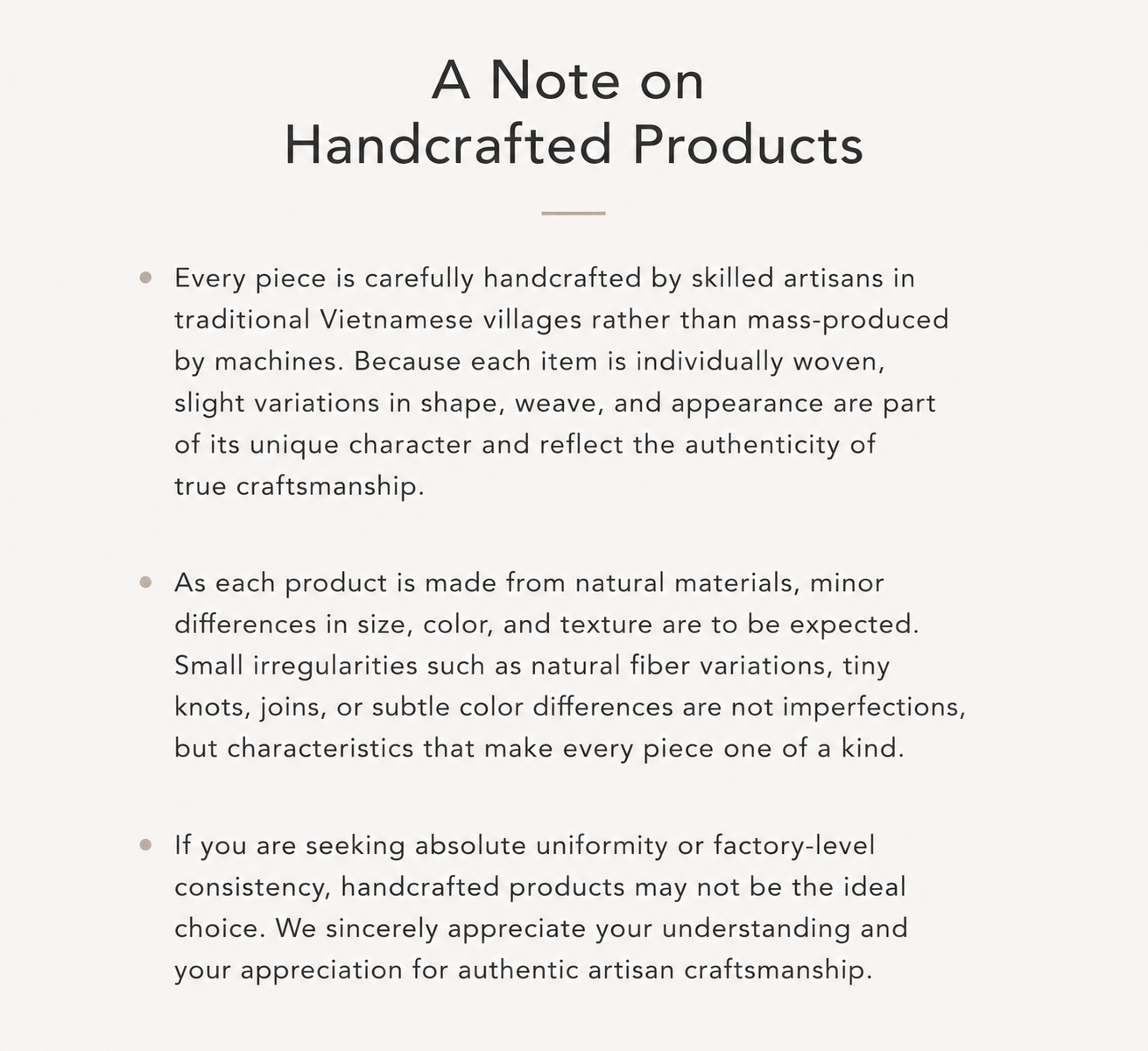 A Note on
Handcrafted Products

• Every piece is carefully handcrafted by skilled artisans in traditional Vietnamese villages rather than mass-produced by machines. Because each item is individually woven, slight variations in shape, weave, and appearance are part of its unique character and reflect the authenticity of true craftsmanship.

• As each product is made from natural materials, minor differences in size, color, and texture are to be expected. Small irregularities such as natural fiber variations, tiny knots, joins, or subtle color differences are not imperfections, but characteristics that make every piece one of a kind.

• If you are seeking absolute uniformity or factory-level consistency, handcrafted products may not be the ideal choice. We sincerely appreciate your understanding and your appreciation for authentic artisan craftsmanship.